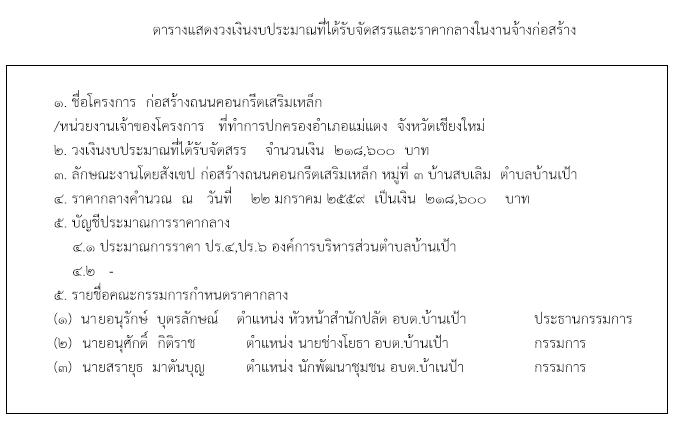 ตารางแสดงวงเงินงบประมาณที่ได้รับจัดสรรและราคากลางในงานจ้างก่อสร้าง

๑. ชื่อโครงการ ก่อสร้างถนนคอนกรีตเสริมเหล็ก
/หน่วยงานเจ้าของโครงการ ที่ทำการปกครองอำเภอแม่แตง จังหวัดเชียงใหม่
๒. วงเงินงบประมาณที่ได้รับจัดสรร จำนวนเงิน ๒๑๘,๖๐๐ บาท
๓. ลักษณะงานโดยสังเขป ก่อสร้างถนนคอนกรีตเสริมเหล็ก หมู่ที่ ๓ บ้านสบเลิม ตำบลบ้านเป้า
๔. ราคากลางคำนวณ ณ วันที่ ๒๒ มกราคม ๒๕๕๙ เป็นเงิน ๒๑๘,๖๐๐ บาท
๕. บัญชีประมาณการราคากลาง
๕.๑ ประมาณการราคา ปร.๔,ปร.๖ องค์การบริหารส่วนตำบลบ้านเป้า
๕.๒ -
๕. รายชื่อคณะกรรมการกำหนดราคากลาง
(๑) นายอนุรักษ์ บุตรลักษณ์ ตำแหน่ง หัวหน้าสำนักปลัด อบต.บ้านเป้า ประธานกรรมการ
(๒) นายอนุศักดิ์ กิติราช ตำแหน่ง นายช่างโยธา อบต.บ้านเป้า กรรมการ
(๓) นายสรายุธ มาตันบุญ ตำแหน่ง นักพัฒนาชุมชน อบต.บ้าเนป้า กรรมการ